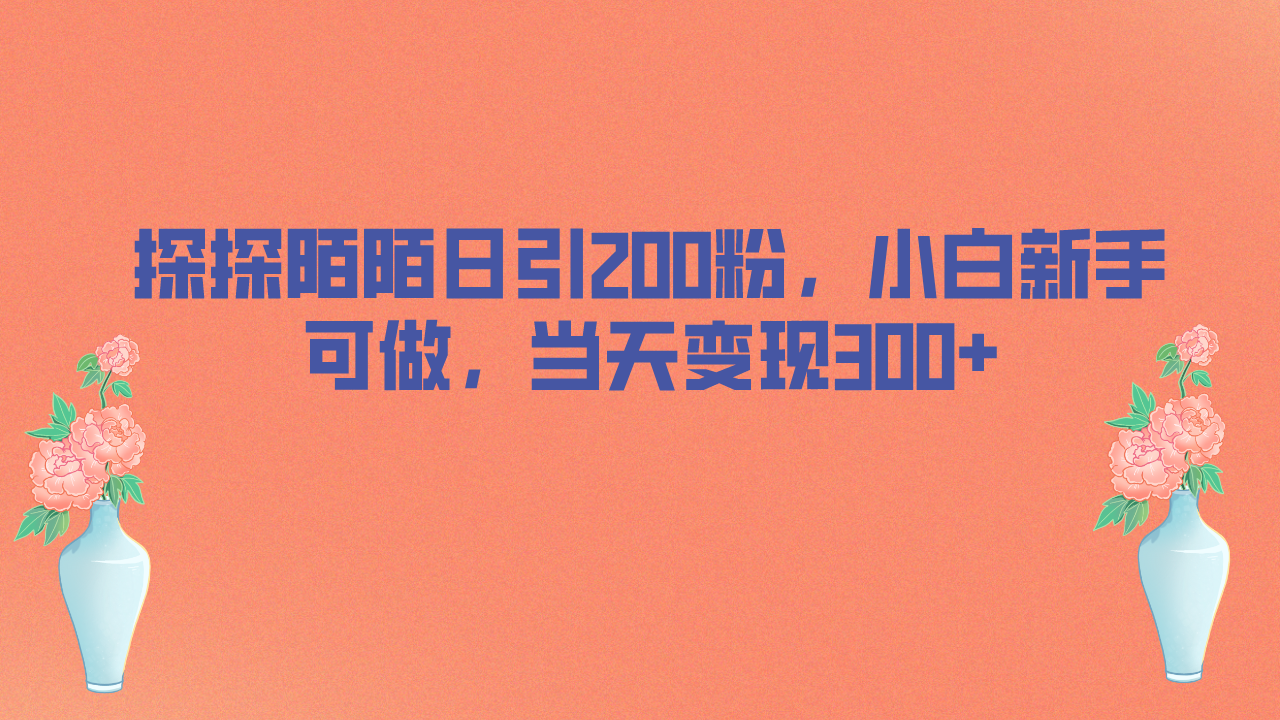 探探陌陌日引200粉，小白新手可做，当天变现300+